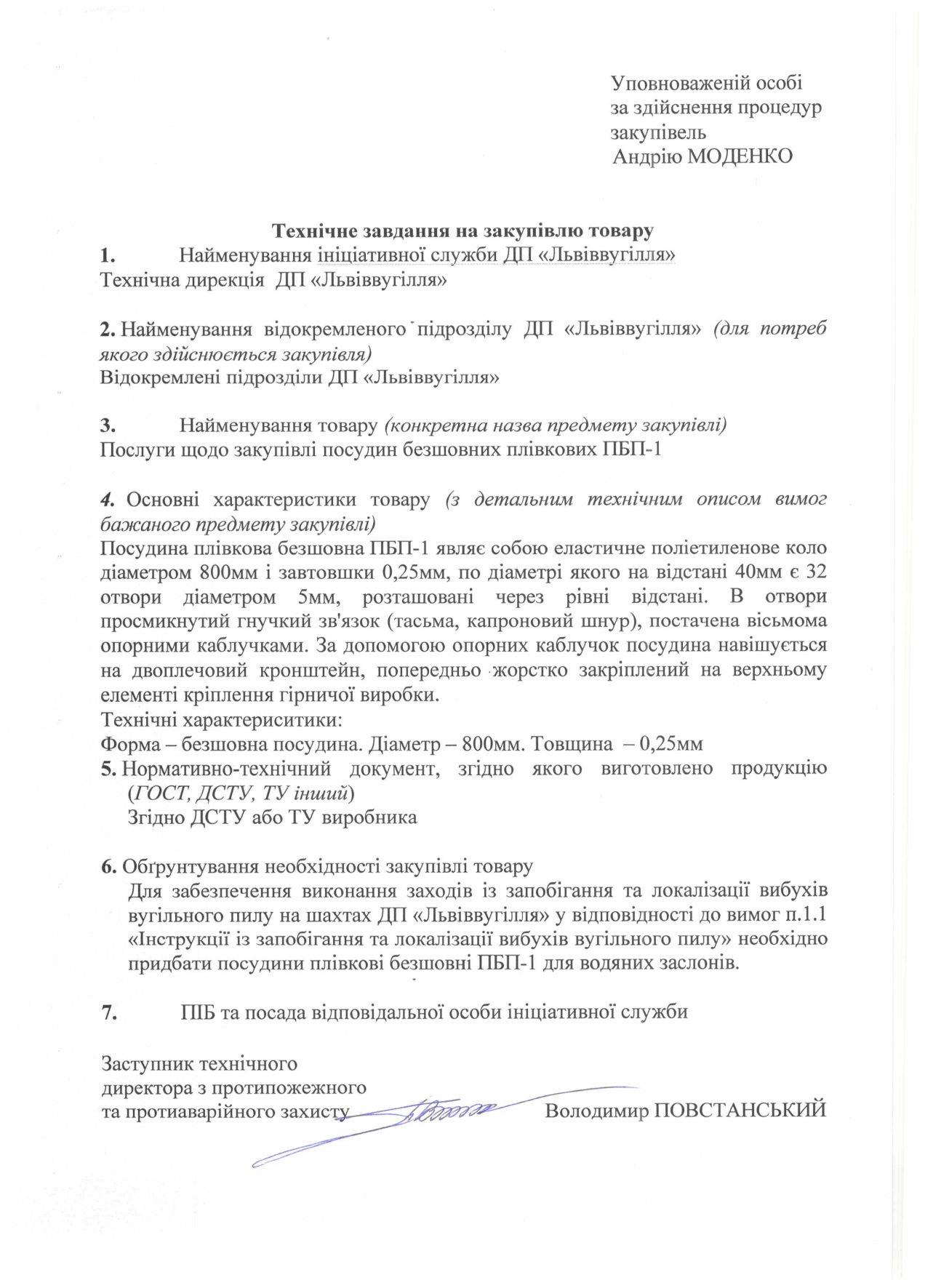 Уповноваженій особі
за здійснення процедур
закупівель
Андрію МОДЕНКО

Технічне завдання на закупівлю товару
1. Найменування ініціативної служби ДП «Львіввугілля»
Технічна дирекція ДП «Львіввугілля»

2. Найменування відокремленого підрозділу ДП «Львіввугілля» (для потреб якого здійснюється закупівля)
Відокремлені підрозділи ДП «Львіввугілля»

3. Найменування товару (конкретна назва предмету закупівлі)
Послуги щодо закупівлі посудин безшовних плівкових ПБП-1

4. Основні характеристики товару (з детальним технічним описом вимог бажаного предмету закупівлі)
Посудина плівкова безшовна ПБП-1 являє собою еластичне поліетиленове коло діаметром 800мм і завтовшки 0,25мм, по діаметрі якого на відстані 40мм є 32 отвори діаметром 5мм, розташовані через рівні відстані. В отвори просмикнутий гнучкий зв'язок (тасьма, капроновий шнур), постачена вісьмома опорними каблучками. За допомогою опорних каблучок посудина навішується на двоплечовий кронштейн, попередньо жорстко закріплений на верхньому елементі кріплення гірничої виробки.
Технічні характериситики:
Форма – безшовна посудина. Діаметр – 800мм. Товщина – 0,25мм
5. Нормативно-технічний документ, згідно якого виготовлено продукцію (ГОСТ, ДСТУ, ТУ інший)
Згідно ДСТУ або ТУ виробника

6. Обґрунтування необхідності закупівлі товару
Для забезпечення виконання заходів із запобігання та локалізації вибухів вугільного пилу на шахтах ДП «Львіввугілля» у відповідності до вимог п.1.1 «Інструкції із запобігання та локалізації вибухів вугільного пилу» необхідно придбати посудини плівкові безшовні ПБП-1 для водяних заслонів.

7. ПІБ та посада відповідальної особи ініціативної служби

Заступник технічного
директора з протипожежного
та протиаварійного захисту Володимир ПОВСТАНСЬКИЙ